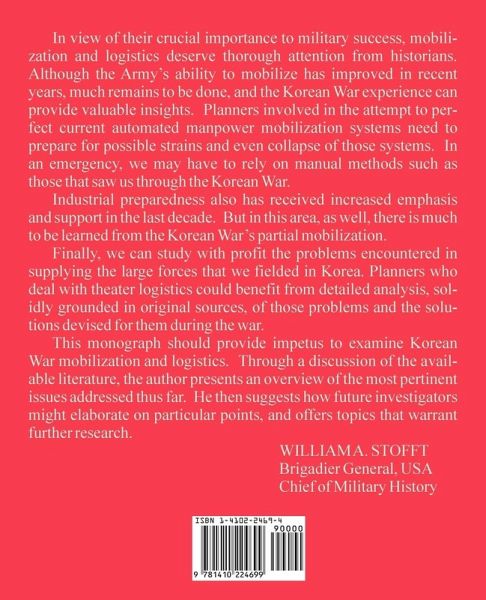 In view of their crucial importance to military success, mobilization and logistics deserve thorough attention from historians. Although the Army's ability to mobilize has improved in recent years, much remains to be done, and the Korean War experience can provide valuable insights. Planners involved in the attempt to perfect current automated manpower mobilization systems need to prepare for possible strains and even collapse of those systems. In an emergency, we may have to rely on manual methods such as those that saw us through the Korean War.

Industrial preparedness also has received increased emphasis and support in the last decade. But in this area, as well, there is much to be learned from the Korean War's partial mobilization.

Finally, we can study with profit the problems encountered in supplying the large forces that we fielded in Korea. Planners who deal with theater logistics could benefit from detailed analysis, solidly grounded in original sources, of those problems and the solutions devised for them during the war.

This monograph should provide impetus to examine Korean War mobilization and logistics. Through a discussion of the available literature, the author presents an overview of the most pertinent issues addressed thus far. He then suggests how future investigators might elaborate on particular points, and offers topics that warrant further research.

WILLIAM A. STOFFT
Brigadier General, USA
Chief of Military History

ISBN 1-4102-2469-4
90000
9 781410 224699